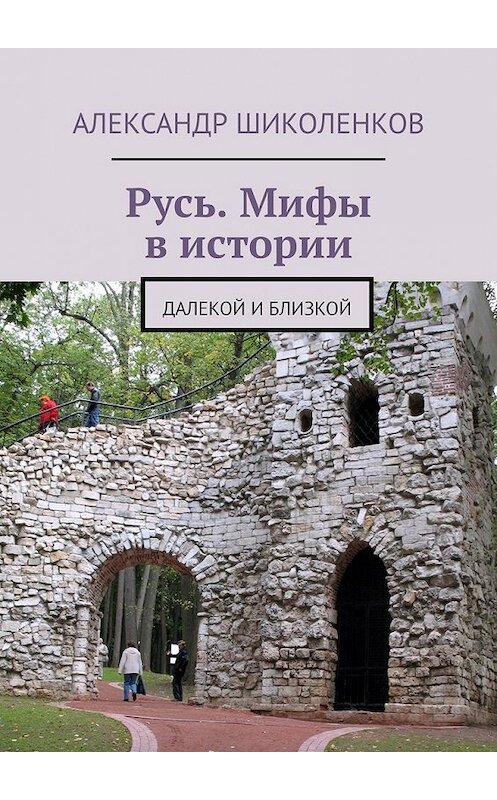 АЛЕКСАНДР ШИКОЛЕНКОВ

Русь. Мифы в истории

ДАЛЕКОЙ И БЛИЗКОЙ